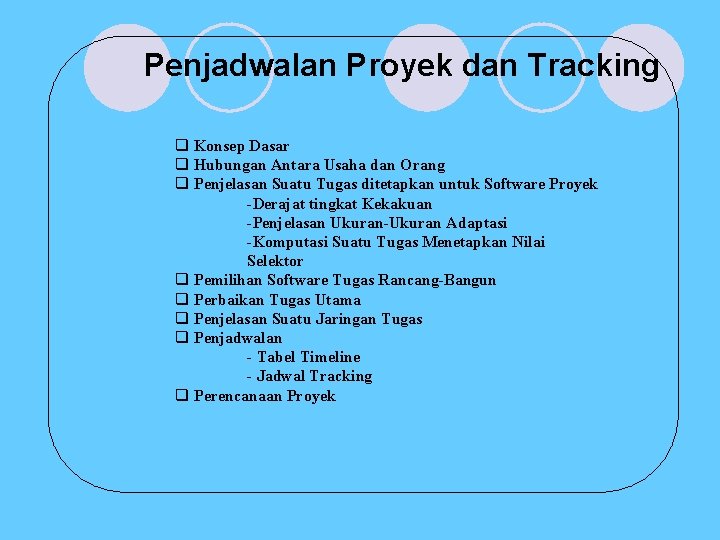 Penjadwalan Proyek dan Tracking

❑ Konsep Dasar
❑ Hubungan Antara Usaha dan Orang
❑ Penjelasan Suatu Tugas ditetapkan untuk Software Proyek
-Derajat tingkat Kekakuan
-Penjelasan Ukuran-Ukuran Adaptasi
-Komputasi Suatu Tugas Menetapkan Nilai Selektor
❑ Pemilihan Software Tugas Rancang-Bangun
❑ Perbaikan Tugas Utama
❑ Penjelasan Suatu Jaringan Tugas
❑ Penjadwalan
- Tabel Timeline
- Jadwal Tracking
❑ Perencanaan Proyek